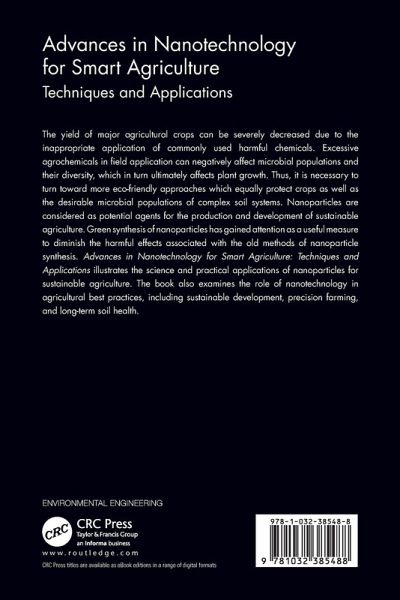 Advances in Nanotechnology for Smart Agriculture

Techniques and Applications

The yield of major agricultural crops can be severely decreased due to the inappropriate application of commonly used harmful chemicals. Excessive agrochemicals in field application can negatively affect microbial populations and their diversity, which in turn ultimately affects plant growth. Thus, it is necessary to turn toward more eco-friendly approaches which equally protect crops as well as the desirable microbial populations of complex soil systems. Nanoparticles are considered as potential agents for the production and development of sustainable agriculture. Green synthesis of nanoparticles has gained attention as a useful measure to diminish the harmful effects associated with the old methods of nanoparticle synthesis. Advances in Nanotechnology for Smart Agriculture: Techniques and Applications illustrates the science and practical applications of nanoparticles for sustainable agriculture. The book also examines the role of nanotechnology in agricultural best practices, including sustainable development, precision farming, and long-term soil health.

ENVIRONMENTAL ENGINEERING

CRC

CRC Press
Taylor & Francis Group
an informa business

www.routledge.com

CRC Press titles are available as eBook editions in a range of digital formats

978-1-032-38548-8

9 781032 385488